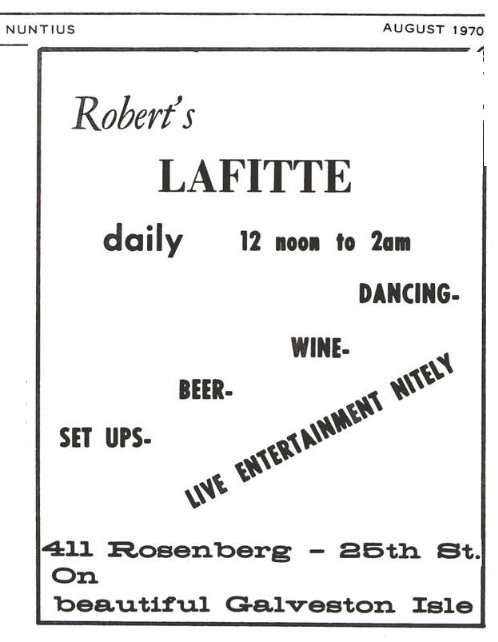 NUNTIUS AUGUST 1970

Robert's

LAFITTE

daily 12 noon to 2am

DANCING-

WINE-

BEER-

SET UPS-

LIVE ENTERTAINMENT NITELY

411 Rosenberg - 25th St.
On
beautiful Galveston Isle